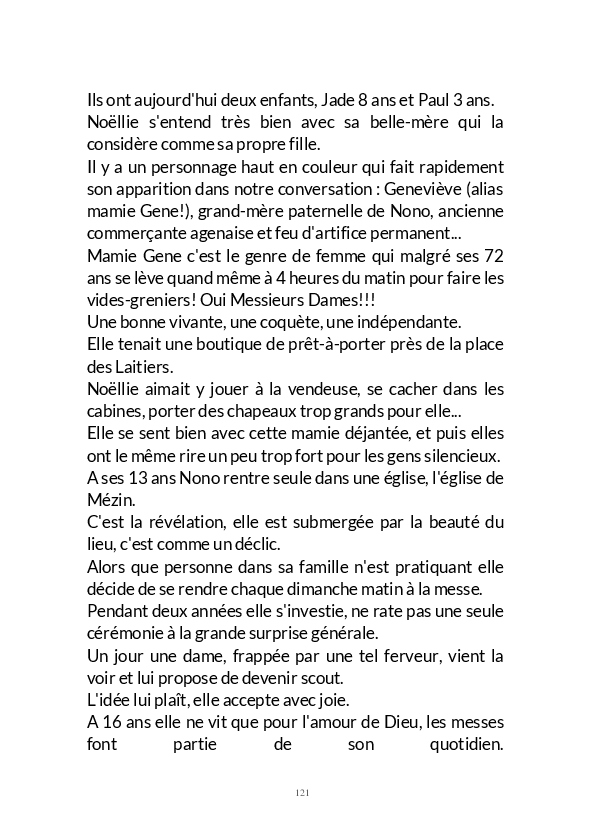 Ils ont aujourd'hui deux enfants, Jade 8 ans et Paul 3 ans.
Noëllie s'entend très bien avec sa belle-mère qui la considère comme sa propre fille.
Il y a un personnage haut en couleur qui fait rapidement son apparition dans notre conversation : Geneviève (alias mamie Gene!), grand-mère paternelle de Nono, ancienne commerçante agenaise et feu d'artifice permanent...
Mamie Gene c'est le genre de femme qui malgré ses 72 ans se lève quand même à 4 heures du matin pour faire les vides-greniers! Oui Messieurs Dames!!!
Une bonne vivante, une coquète, une indépendante.
Elle tenait une boutique de prêt-à-porter près de la place des Laitiers.
Noëllie aimait y jouer à la vendeuse, se cacher dans les cabines, porter des chapeaux trop grands pour elle...
Elle se sent bien avec cette mamie déjantée, et puis elles ont le même rire un peu trop fort pour les gens silencieux.
A ses 13 ans Nono rentre seule dans une église, l'église de Mézin.
C'est la révélation, elle est submergée par la beauté du lieu, c'est comme un déclic.
Alors que personne dans sa famille n'est pratiquant elle décide de se rendre chaque dimanche matin à la messe.
Pendant deux années elle s'investie, ne rate pas une seule cérémonie à la grande surprise générale.
Un jour une dame, frappée par une tel ferveur, vient la voir et lui propose de devenir scout.
L'idée lui plaît, elle accepte avec joie.
A 16 ans elle ne vit que pour l'amour de Dieu, les messes font partie de son quotidien.

121